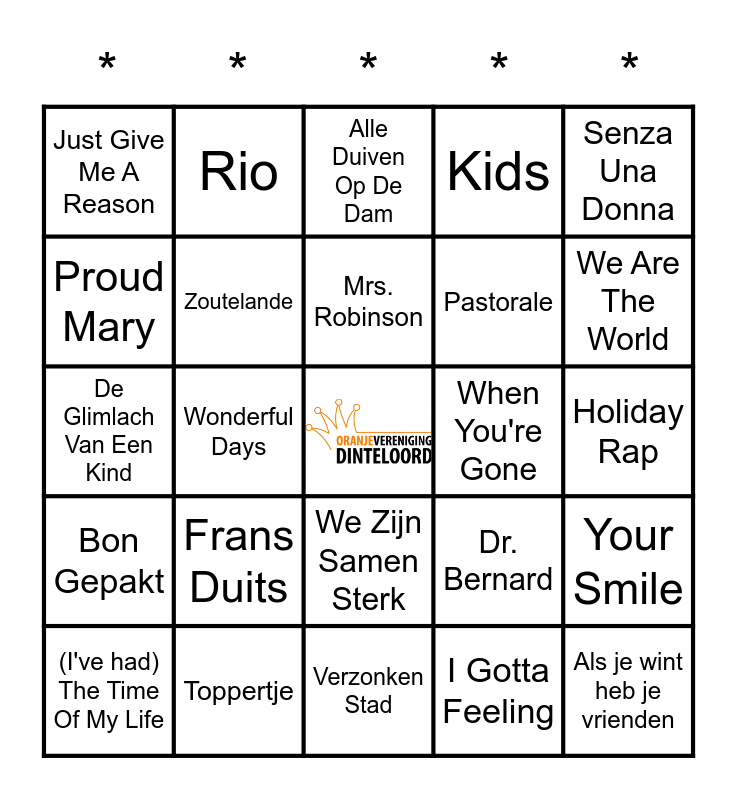 | * | * | * | * | * |
|---|---|---|---|---|
| Just Give Me A Reason | Rio | Alle Duiven Op De Dam | Kids | Senza Una Donna |
| Proud Mary | Zoutelande | Mrs. Robinson | Pastorale | We Are The World |
| De Glimlach Van Een Kind | Wonderful Days | ORANJEVERENIGING DINTELOORD | When You're Gone | Holiday Rap |
| Bon Gepakt | Frans Duits | We Zijn Samen Sterk | Dr. Bernard | Your Smile |
| (I've had) The Time Of My Life | Toppertje | Verzonken Stad | I Gotta Feeling | Als je wint heb je vrienden |